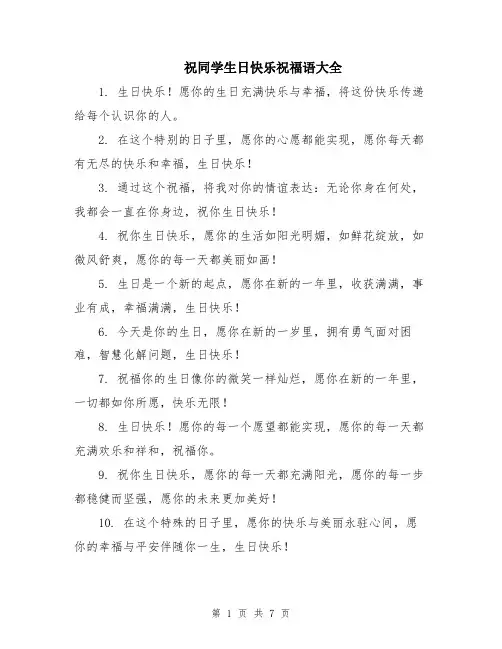 祝同学生日快乐祝福语大全

1. 生日快乐！愿你的生日充满快乐与幸福，将这份快乐传递给每个认识你的人。

2. 在这个特别的日子里，愿你的心愿都能实现，愿你每天都有无尽的快乐和幸福，生日快乐！

3. 通过这个祝福，将我对你的情谊表达：无论你身在何处，我都会一直在你身边，祝你生日快乐！

4. 祝你生日快乐，愿你的生活如阳光明媚，如鲜花绽放，如微风舒爽，愿你的每一天都美丽如画！

5. 生日是一个新的起点，愿你在新的一年里，收获满满，事业有成，幸福满满，生日快乐！

6. 今天是你的生日，愿你在新的一岁里，拥有勇气面对困难，智慧化解问题，生日快乐！

7. 祝福你的生日像你的微笑一样灿烂，愿你在新的一年里，一切都如你所愿，快乐无限！

8. 生日快乐！愿你的每一个愿望都能实现，愿你的每一天都充满欢乐和祥和，祝福你。

9. 祝你生日快乐，愿你的每一天都充满阳光，愿你的每一步都稳健而坚强，愿你的未来更加美好！

10. 在这个特殊的日子里，愿你的快乐与美丽永驻心间，愿你的幸福与平安伴随你一生，生日快乐！

第 1 页 共 7 页